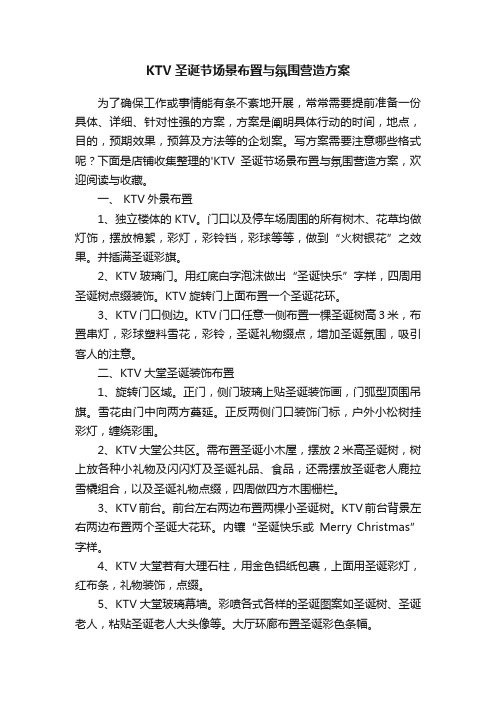 KTV 圣诞节场景布置与氛围营造方案

为了确保工作或事情能有条不紊地开展，常常需要提前准备一份具体、详细、针对性强的方案，方案是阐明具体行动的时间，地点，目的，预期效果，预算及方法等的企划案。写方案需要注意哪些格式呢？下面是店铺收集整理的'KTV 圣诞节场景布置与氛围营造方案，欢迎阅读与收藏。

一、 KTV 外景布置

1、独立楼体的 KTV。门口以及停车场周围的所有树木、花草均做灯饰，摆放棉絮，彩灯，彩铃铛，彩球等等，做到“火树银花”之效果。并插满圣诞彩旗。

2、KTV 玻璃门。用红底白字泡沫做出“圣诞快乐”字样，四周用圣诞树点缀装饰。KTV 旋转门上面布置一个圣诞花环。

3、KTV 门口侧边。KTV 门口任意一侧布置一棵圣诞树高 3 米，布置串灯，彩球塑料雪花，彩铃，圣诞礼物缀点，增加圣诞氛围，吸引客人的注意。

二、KTV 大堂圣诞装饰布置

1、旋转门区域。正门，侧门玻璃上贴圣诞装饰画，门弧型顶围吊旗。雪花由门中向两方蔓延。正反两侧门口装饰门标，户外小松树挂彩灯，缠绕彩围。

2、KTV 大堂公共区。需布置圣诞小木屋，摆放 2 米高圣诞树，树上放各种小礼物及闪闪灯及圣诞礼品、食品，还需摆放圣诞老人鹿拉雪橇组合，以及圣诞礼物点缀，四周做四方木围栅栏。

3、KTV 前台。前台左右两边布置两棵小圣诞树。KTV 前台背景左右两边布置两个圣诞大花环。内镶“圣诞快乐或 Merry Christmas”字样。

4、KTV 大堂若有大理石柱，用金色铝纸包裹，上面用圣诞彩灯，红布条，礼物装饰，点缀。

5、KTV 大堂玻璃幕墙。彩喷各式各样的圣诞图案如圣诞树、圣诞老人，粘贴圣诞老人大头像等。大厅环廊布置圣诞彩色条幅。